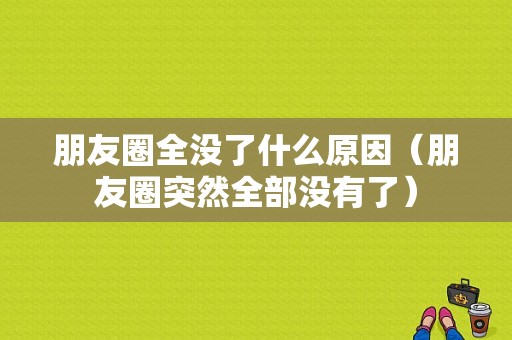 朋友圈全没了什么原因（朋友圈突然全部没有了）